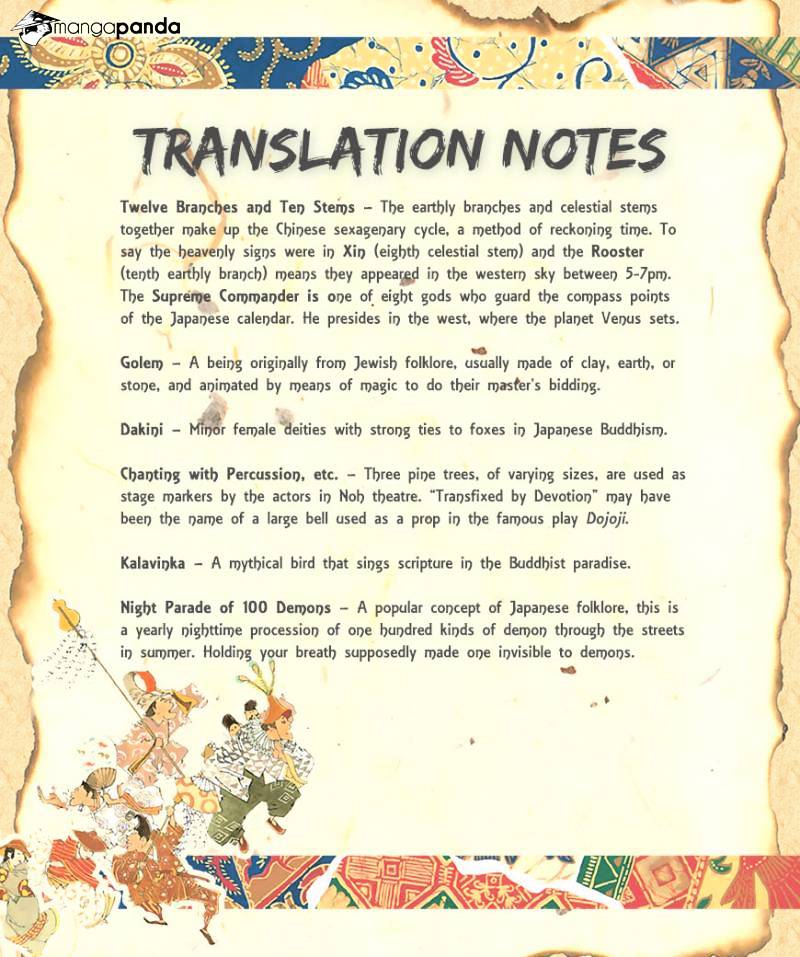 mangapanda

TRANSLATION NOTES

Twelve Branches and Ten Stems – The earthly branches and celestial stems together make up the Chinese sexagenary cycle, a method of reckoning time. To say the heavenly signs were in Xin (eighth celestial stem) and the Rooster (tenth earthly branch) means they appeared in the western sky between 5-7pm. The Supreme Commander is one of eight gods who guard the compass points of the Japanese calendar. He presides in the west, where the planet Venus sets.

Golem – A being originally from Jewish folklore, usually made of clay, earth, or stone, and animated by means of magic to do their master's bidding.

Dakini – Minor female deities with strong ties to foxes in Japanese Buddhism.

Chanting with Percussion, etc. – Three pine trees, of varying sizes, are used as stage markers by the actors in Noh theatre. "Transfixed by Devotion" may have been the name of a large bell used as a prop in the famous play Dojoji.

Kalavinka – A mythical bird that sings scripture in the Buddhist paradise.

Night Parade of 100 Demons – A popular concept of Japanese folklore, this is a yearly nighttime procession of one hundred kinds of demon through the streets in summer. Holding your breath supposedly made one invisible to demons.